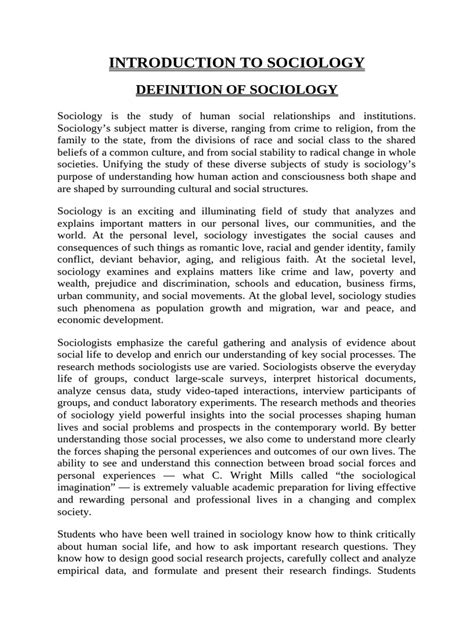 INTRODUCTION TO SOCIOLOGY

DEFINITION OF SOCIOLOGY

Sociology is the study of human social relationships and institutions. Sociology's subject matter is diverse, ranging from crime to religion, from the family to the state, from the divisions of race and social class to the shared beliefs of a common culture, and from social stability to radical change in whole societies. Unifying the study of these diverse subjects of study is sociology's purpose of understanding how human action and consciousness both shape and are shaped by surrounding cultural and social structures.

Sociology is an exciting and illuminating field of study that analyzes and explains important matters in our personal lives, our communities, and the world. At the personal level, sociology investigates the social causes and consequences of such things as romantic love, racial and gender identity, family conflict, deviant behavior, aging, and religious faith. At the societal level, sociology examines and explains matters like crime and law, poverty and wealth, prejudice and discrimination, schools and education, business firms, urban community, and social movements. At the global level, sociology studies such phenomena as population growth and migration, war and peace, and economic development.

Sociologists emphasize the careful gathering and analysis of evidence about social life to develop and enrich our understanding of key social processes. The research methods sociologists use are varied. Sociologists observe the everyday life of groups, conduct large-scale surveys, interpret historical documents, analyze census data, study video-taped interactions, interview participants of groups, and conduct laboratory experiments. The research methods and theories of sociology yield powerful insights into the social processes shaping human lives and social problems and prospects in the contemporary world. By better understanding those social processes, we also come to understand more clearly the forces shaping the personal experiences and outcomes of our own lives. The ability to see and understand this connection between broad social forces and personal experiences — what C. Wright Mills called "the sociological imagination" — is extremely valuable academic preparation for living effective and rewarding personal and professional lives in a changing and complex society.

Students who have been well trained in sociology know how to think critically about human social life, and how to ask important research questions. They know how to design good social research projects, carefully collect and analyze empirical data, and formulate and present their research findings. Students